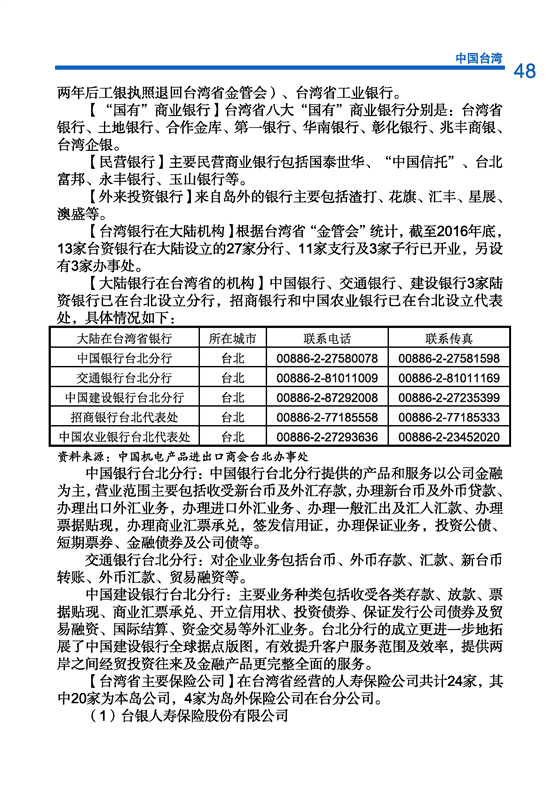 中国台湾 48

两年后工银执照退回台湾省金管会）、台湾省工业银行。

【“国有”商业银行】台湾省八大“国有”商业银行分别是：台湾省银行、土地银行、合作金库、第一银行、华南银行、彰化银行、兆丰商银、台湾企银。

【民营银行】主要民营商业银行包括国泰世华、“中国信托”、台北富邦、永丰银行、玉山银行等。

【外来投资银行】来自岛外的银行主要包括渣打、花旗、汇丰、星展、澳盛等。

【台湾银行在大陆机构】根据台湾省“金管会”统计，截至2016年底，13家台资银行在大陆设立的27家分行、11家支行及3家子行已开业，另设有3家办事处。

【大陆银行在台湾省的机构】中国银行、交通银行、建设银行3家陆资银行已在台北设立分行，招商银行和中国农业银行已在台北设立代表处，具体情况如下：

| 大陆在台湾省银行 | 所在城市 | 联系电话 | 联系传真 |
|---|---|---|---|
| 中国银行台北分行 | 台北 | 00886-2-27580078 | 00886-2-27581598 |
| 交通银行台北分行 | 台北 | 00886-2-81011009 | 00886-2-81011169 |
| 中国建设银行台北分行 | 台北 | 00886-2-87292008 | 00886-2-27235399 |
| 招商银行台北代表处 | 台北 | 00886-2-77185558 | 00886-2-77185333 |
| 中国农业银行台北代表处 | 台北 | 00886-2-27293636 | 00886-2-23452020 |

资料来源：中国机电产品进出口商会台北办事处

中国银行台北分行：中国银行台北分行提供的产品和服务以公司金融为主，营业范围主要包括收受新台币及外汇存款，办理新台币及外币贷款、办理出口外汇业务，办理进口外汇业务、办理一般汇出及汇入汇款、办理票据贴现，办理商业汇票承兑，签发信用证，办理保证业务，投资公债、短期票券、金融债券及公司债等。

交通银行台北分行：对企业业务包括台币、外币存款、汇款、新台币转账、外币汇款、贸易融资等。

中国建设银行台北分行：主要业务种类包括收受各类存款、放款、票据贴现、商业汇票承兑、开立信用状、投资债券、保证发行公司债券及贸易融资、国际结算、资金交易等外汇业务。台北分行的成立更进一步地拓展了中国建设银行全球据点版图，有效提升客户服务范围及效率，提供两岸之间经贸投资往来及金融产品更完整全面的服务。

【台湾省主要保险公司】在台湾省经营的人寿保险公司共计24家，其中20家为本岛公司，4家为岛外保险公司在台分公司。

（1）台银人寿保险股份有限公司